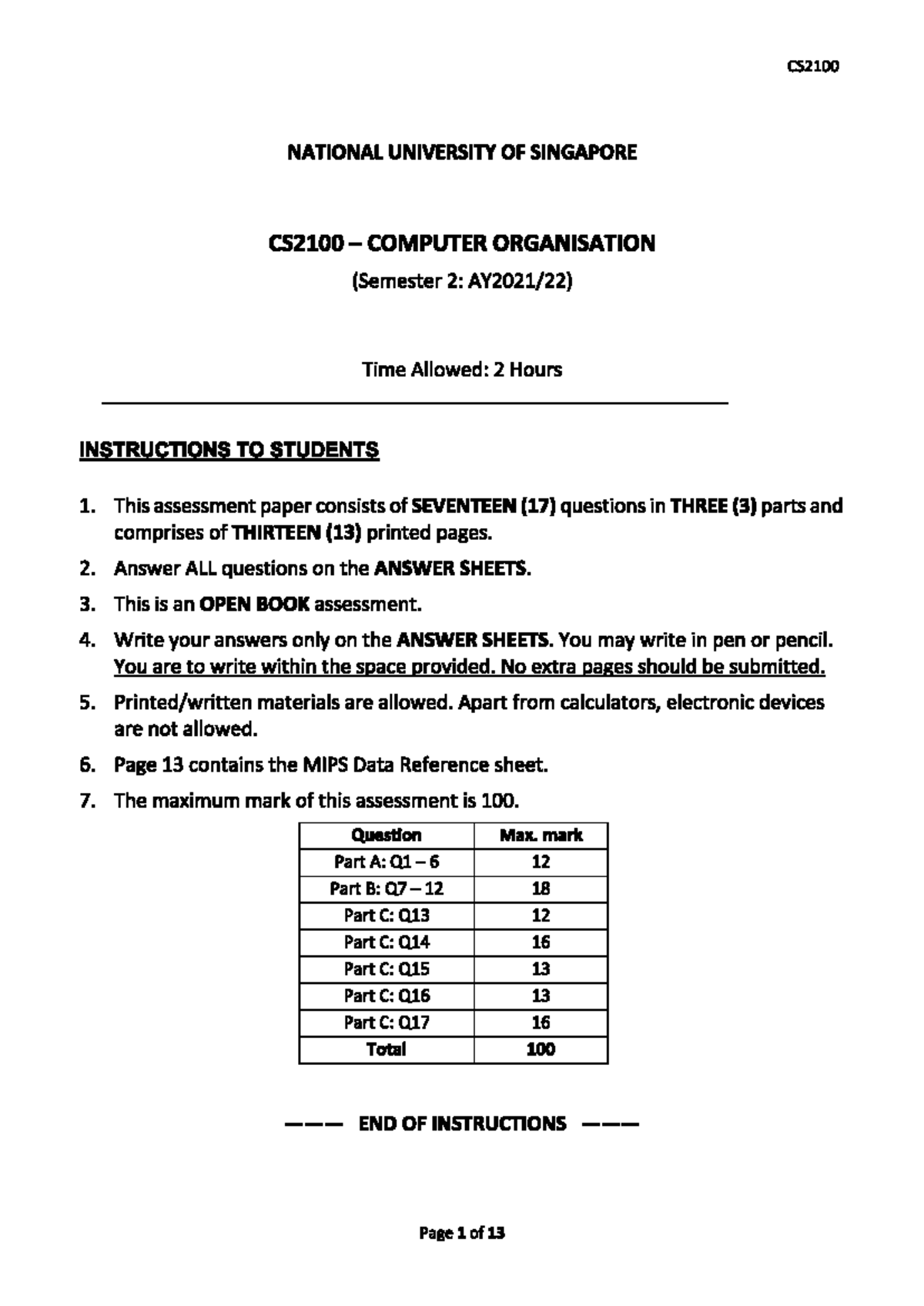 CS2100

NATIONAL UNIVERSITY OF SINGAPORE

CS2100 – COMPUTER ORGANISATION

(Semester 2: AY2021/22)

Time Allowed: 2 Hours

INSTRUCTIONS TO STUDENTS

1. This assessment paper consists of SEVENTEEN (17) questions in THREE (3) parts and comprises of THIRTEEN (13) printed pages.
2. Answer ALL questions on the ANSWER SHEETS.
3. This is an OPEN BOOK assessment.
4. Write your answers only on the ANSWER SHEETS. You may write in pen or pencil. You are to write within the space provided. No extra pages should be submitted.
5. Printed/written materials are allowed. Apart from calculators, electronic devices are not allowed.
6. Page 13 contains the MIPS Data Reference sheet.
7. The maximum mark of this assessment is 100.

| Question | Max. mark |
|---|---|
| Part A: Q1 – 6 | 12 |
| Part B: Q7 – 12 | 18 |
| Part C: Q13 | 12 |
| Part C: Q14 | 16 |
| Part C: Q15 | 13 |
| Part C: Q16 | 13 |
| Part C: Q17 | 16 |
| Total | 100 |

——— END OF INSTRUCTIONS ———

Page 1 of 13